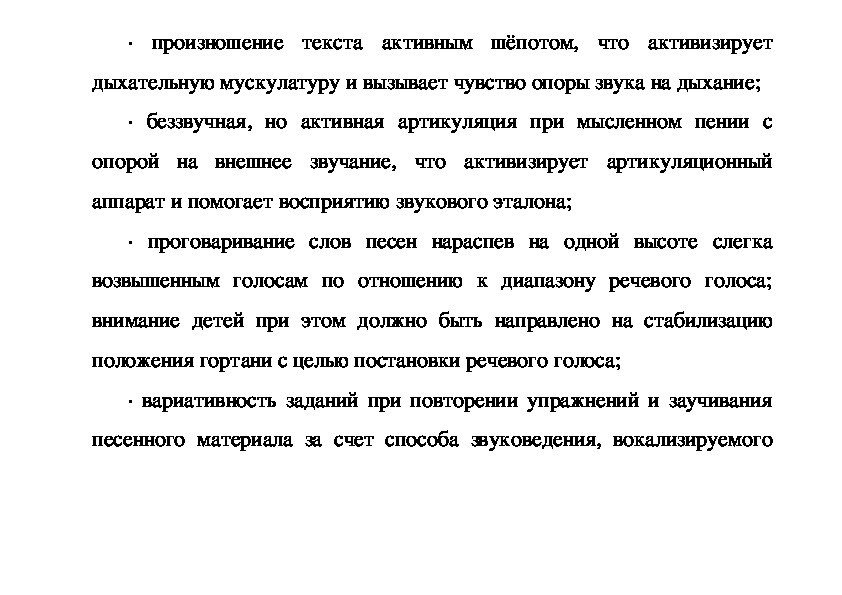 · произношение текста активным шёпотом, что активизирует дыхательную мускулатуру и вызывает чувство опоры звука на дыхание;

· беззвучная, но активная артикуляция при мысленном пении с опорой на внешнее звучание, что активизирует артикуляционный аппарат и помогает восприятию звукового эталона;

· проговаривание слов песен нараспев на одной высоте слегка возвышенным голосам по отношению к диапазону речевого голоса; внимание детей при этом должно быть направлено на стабилизацию положения гортани с целью постановки речевого голоса;

· вариативность заданий при повторении упражнений и заучивания песенного материала за счет способа звуковедения, вокализируемого